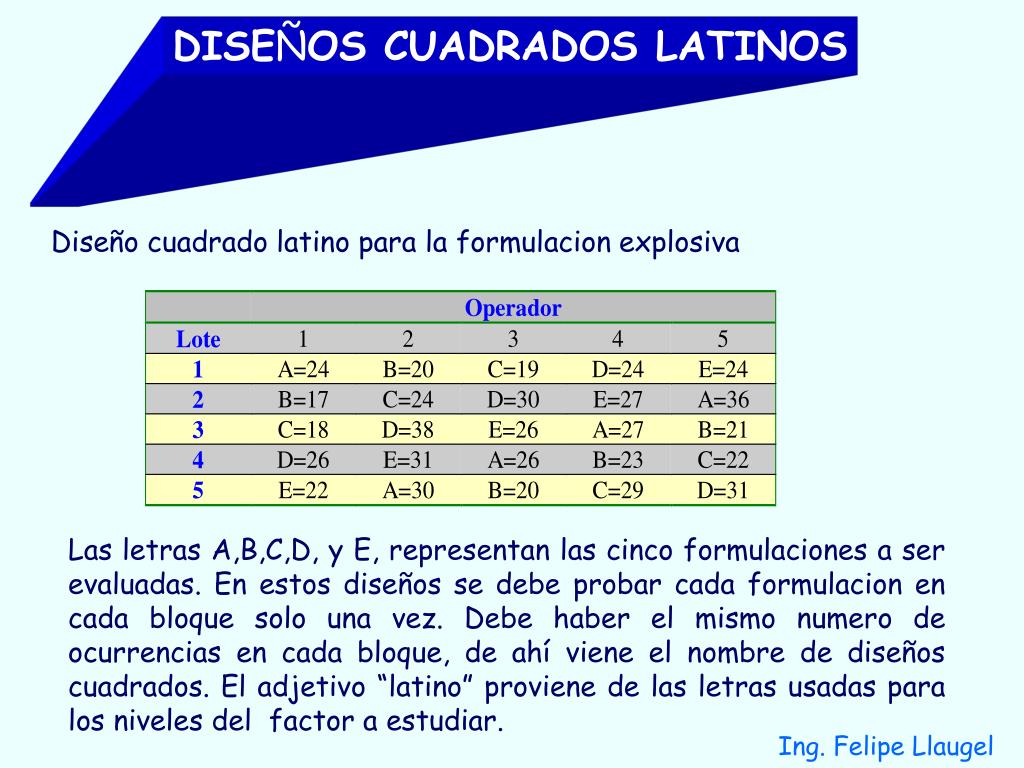 DISEÑOS CUADRADOS LATINOS

Diseño cuadrado latino para la formulacion explosiva

| | Operador | | | | |
|---|---|---|---|---|---|
| Lote | 1 | 2 | 3 | 4 | 5 |
| 1 | A=24 | B=20 | C=19 | D=24 | E=24 |
| 2 | B=17 | C=24 | D=30 | E=27 | A=36 |
| 3 | C=18 | D=38 | E=26 | A=27 | B=21 |
| 4 | D=26 | E=31 | A=26 | B=23 | C=22 |
| 5 | E=22 | A=30 | B=20 | C=29 | D=31 |

Las letras A,B,C,D, y E, representan las cinco formulaciones a ser evaluadas. En estos diseños se debe probar cada formulacion en cada bloque solo una vez. Debe haber el mismo numero de ocurrencias en cada bloque, de ahí viene el nombre de diseños cuadrados. El adjetivo “latino” proviene de las letras usadas para los niveles del factor a estudiar.

Ing. Felipe Llaugel